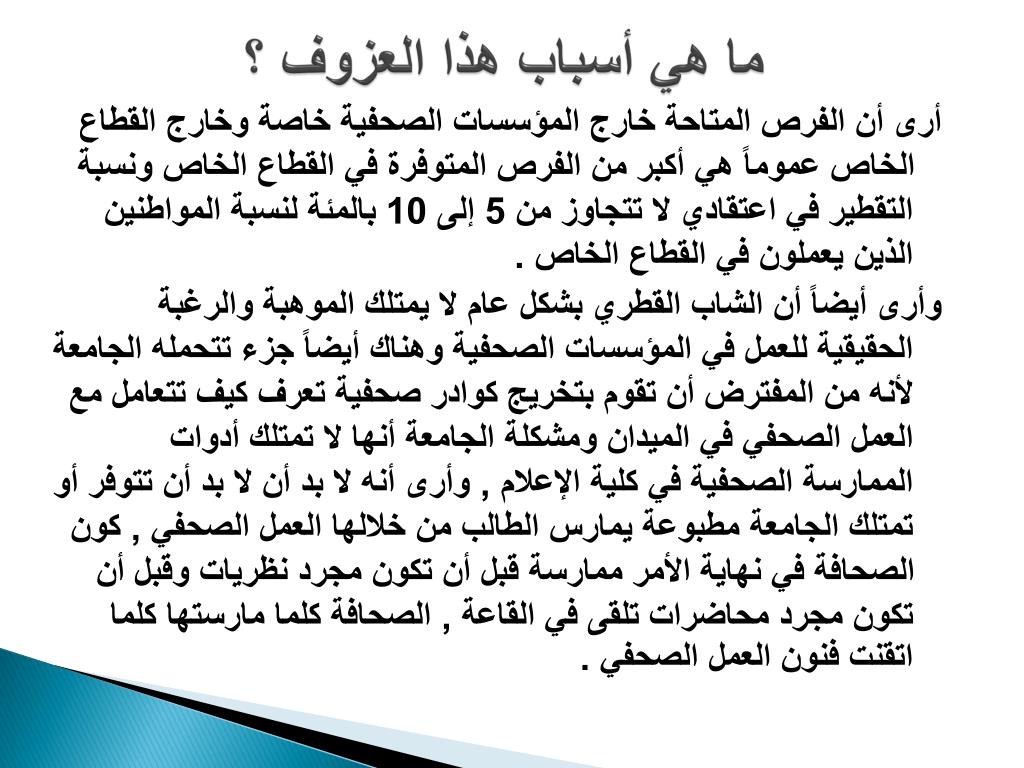 ما هي أسباب هذا العزوف ؟

أرى أن الفرص المتاحة خارج المؤسسات الصحفية خاصة وخارج القطاع الخاص عموماً هي أكبر من الفرص المتوفرة في القطاع الخاص ونسبة التقطير في اعتقادي لا تتجاوز من 5 إلى 10 بالمئة لنسبة المواطنين الذين يعملون في القطاع الخاص .

وأرى أيضاً أن الشاب القطري بشكل عام لا يمتلك الموهبة والرغبة الحقيقية للعمل في المؤسسات الصحفية وهناك أيضاً جزء تتحمله الجامعة لأنه من المفترض أن تقوم بتخريج كوادر صحفية تعرف كيف تتعامل مع العمل الصحفي في الميدان ومشكلة الجامعة أنها لا تمتلك أدوات الممارسة الصحفية في كلية الإعلام , وأرى أنه لا بد أن لا بد أن تتوفر أو تمتلك الجامعة مطبوعة يمارس الطالب من خلالها العمل الصحفي , كون الصحافة في نهاية الأمر ممارسة قبل أن تكون مجرد نظريات وقبل أن تكون مجرد محاضرات تلقى في القاعة , الصحافة كلما مارستها كلما اتقنت فنون العمل الصحفي .